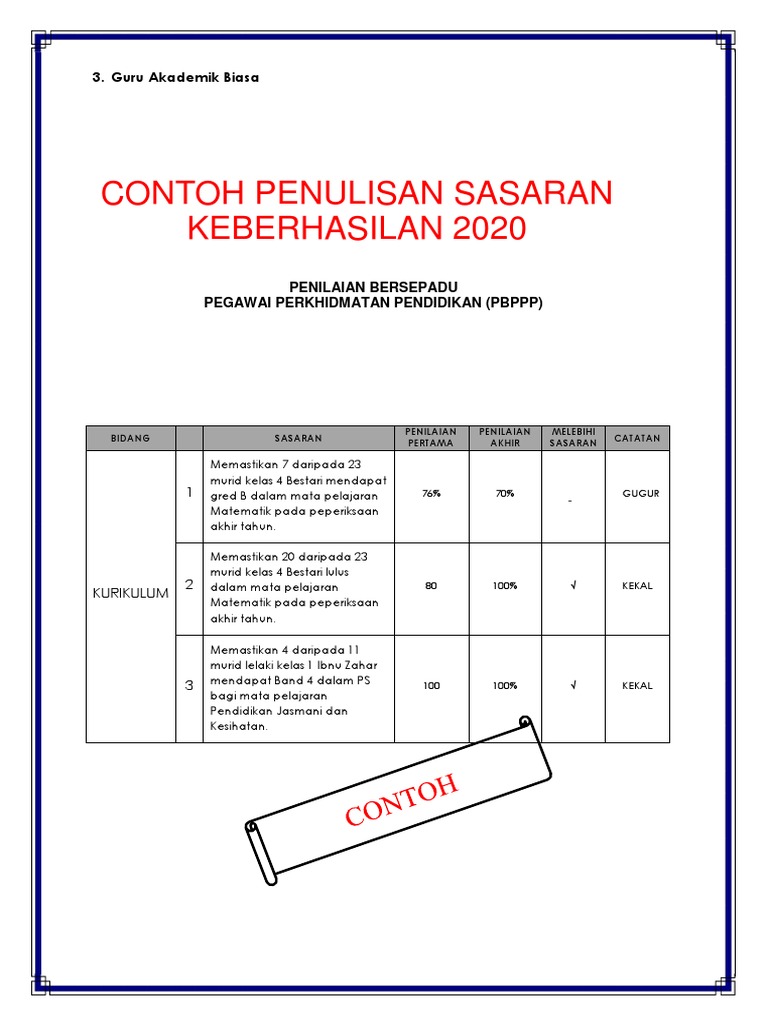 3. Guru Akademik Biasa

CONTOH PENULISAN SASARAN KEBERHASILAN 2020

PENILAIAN BERSEPADU
PEGAWAI PERKHIDMATAN PENDIDIKAN (PBPPP)

| BIDANG | | SASARAN | PENILAIAN PERTAMA | PENILAIAN AKHIR | MELEBIHI SASARAN | CATATAN |
|---|---|---|---|---|---|---|
| KURIKULUM | 1 | Memastikan 7 daripada 23 murid kelas 4 Bestari mendapat gred B dalam mata pelajaran Matematik pada peperiksaan akhir tahun. | 76% | 70% | - | GUGUR |
| | 2 | Memastikan 20 daripada 23 murid kelas 4 Bestari lulus dalam mata pelajaran Matematik pada peperiksaan akhir tahun. | 80 | 100% | √ | KEKAL |
| | 3 | Memastikan 4 daripada 11 murid lelaki kelas 1 Ibnu Zahar mendapat Band 4 dalam PS bagi mata pelajaran Pendidikan Jasmani dan Kesihatan. | 100 | 100% | √ | KEKAL |

CONTOH